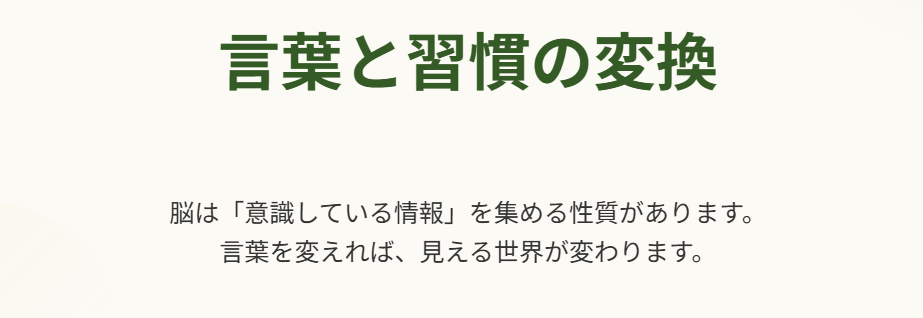 言葉と習慣の変換

脳は「意識している情報」を集める性質があります。
言葉を変えれば、見える世界が変わります。